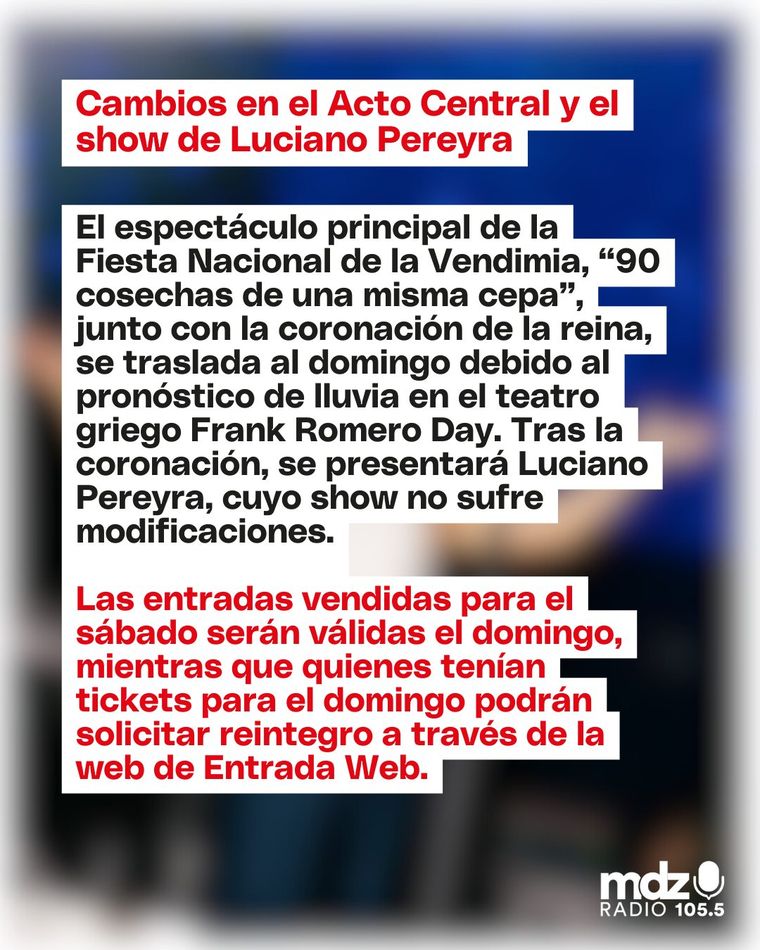 Cambios en el Acto Central y el show de Luciano Pereyra

El espectáculo principal de la Fiesta Nacional de la Vendimia, “90 cosechas de una misma cepa”, junto con la coronación de la reina, se traslada al domingo debido al pronóstico de lluvia en el teatro griego Frank Romero Day. Tras la coronación, se presentará Luciano Pereyra, cuyo show no sufre modificaciones.

Las entradas vendidas para el sábado serán válidas el domingo, mientras que quienes tenían tickets para el domingo podrán solicitar reintegro a través de la web de Entrada Web.

mdz RADIO 105.5